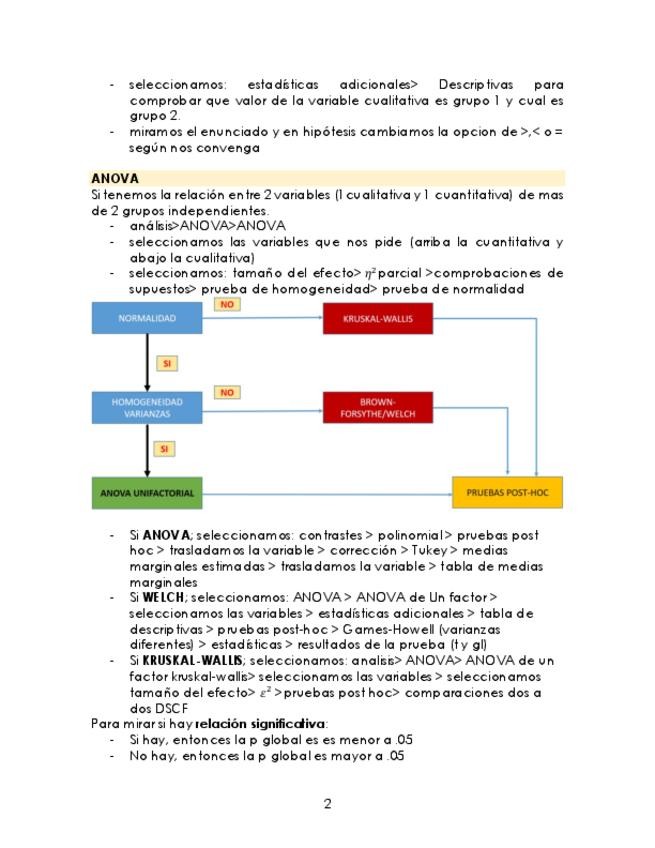 - seleccionamos: estadísticas adicionales> Descriptivas para comprobar que valor de la variable cualitativa es grupo 1 y cual es grupo 2.
- miramos el enunciado y en hipótesis cambiamos la opcion de >,< o = según nos convenga

ANOVA
Si tenemos la relación entre 2 variables (1 cualitativa y 1 cuantitativa) de mas de 2 grupos independientes.
- análisis>ANOVA>ANOVA
- seleccionamos las variables que nos pide (arriba la cuantitativa y abajo la cualitativa)
- seleccionamos: tamaño del efecto> $\eta^2$ parcial >comprobaciones de supuestos> prueba de homogeneidad> prueba de normalidad

NORMALIDAD
NO
KRUSKAL-WALLIS
SI
HOMOGENEIDAD VARIANZAS
NO
BROWN-FORSYTHE/WELCH
SI
ANOVA UNIFACTORIAL
PRUEBAS POST-HOC

- Si ANOVA; seleccionamos: contrastes > polinomial > pruebas post hoc > trasladamos la variable > corrección > Tukey > medias marginales estimadas > trasladamos la variable > tabla de medias marginales
- Si WELCH; seleccionamos: ANOVA > ANOVA de Un factor > seleccionamos las variables > estadísticas adicionales > tabla de descriptivas > pruebas post-hoc > Games-Howell (varianzas diferentes) > estadísticas > resultados de la prueba (t y gl)
- Si KRUSKAL-WALLIS; seleccionamos: analisis> ANOVA> ANOVA de un factor kruskal-wallis> seleccionamos las variables > seleccionamos tamaño del efecto> $\varepsilon^2$ >pruebas post hoc> comparaciones dos a dos DSCF
Para mirar si hay relación significativa:
- Si hay, entonces la p global es es menor a .05
- No hay, entonces la p global es mayor a .05

2